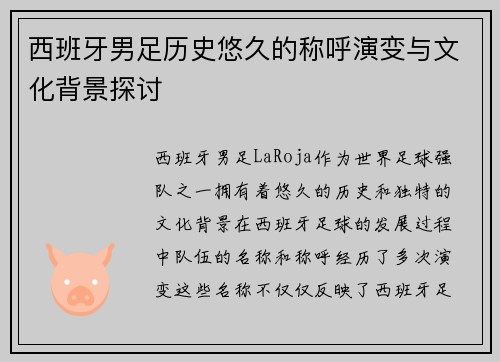 西班牙男足历史悠久的称呼演变与文化背景探讨

西班牙男足LaRoja作为世界足球强队之一拥有着悠久的历史和独特的文化背景在西班牙足球的发展过程中队伍的名称和称呼经历了多次演变这些名称不仅仅反映了西班牙足